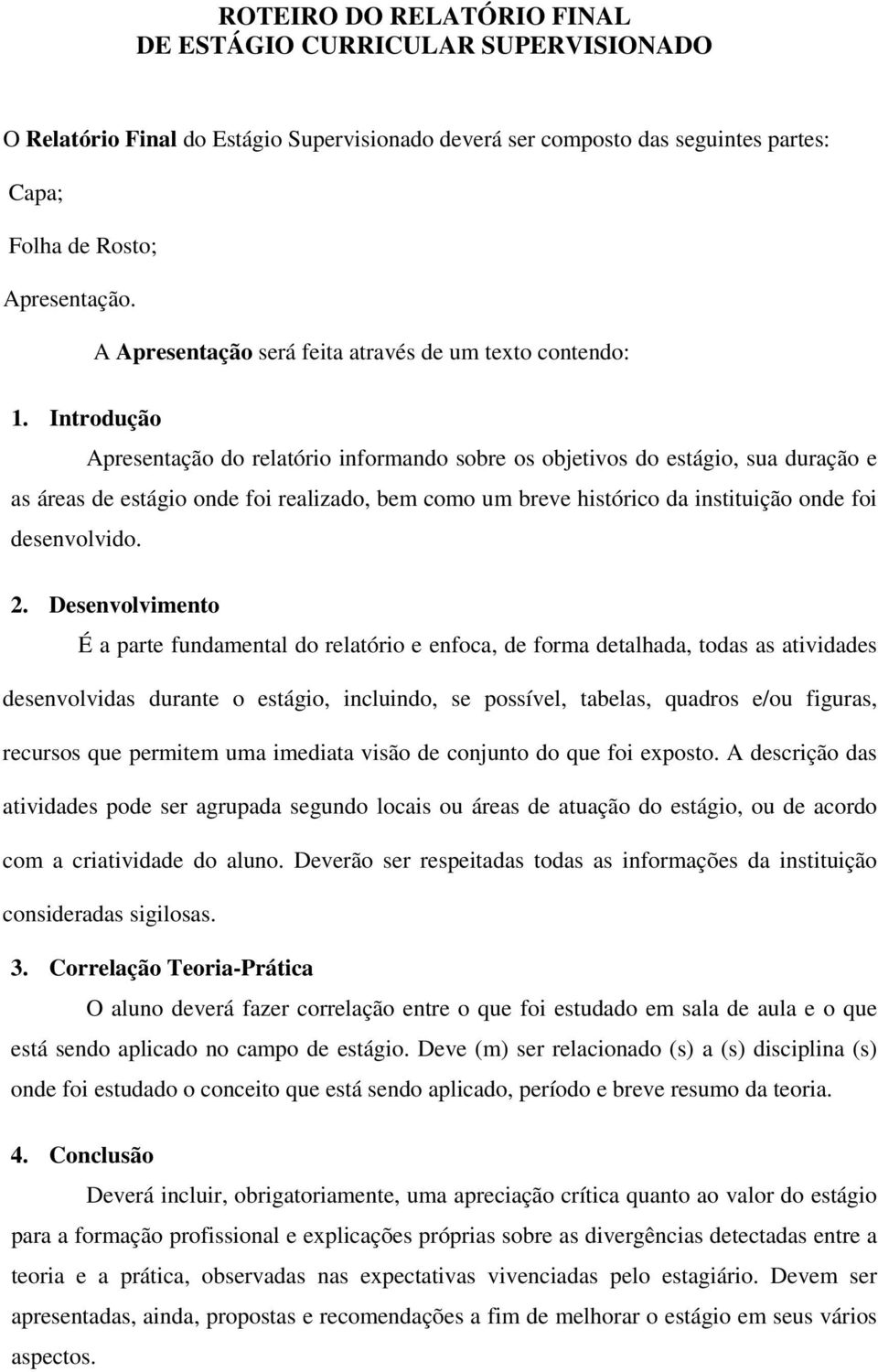 ROTEIRO DO RELATÓRIO FINAL
DE ESTÁGIO CURRICULAR SUPERVISIONADO

O Relatório Final do Estágio Supervisionado deverá ser composto das seguintes partes:

Capa;

Folha de Rosto;

Apresentação.

A Apresentação será feita através de um texto contendo:

1. Introdução

Apresentação do relatório informando sobre os objetivos do estágio, sua duração e as áreas de estágio onde foi realizado, bem como um breve histórico da instituição onde foi desenvolvido.

2. Desenvolvimento

É a parte fundamental do relatório e enfoca, de forma detalhada, todas as atividades desenvolvidas durante o estágio, incluindo, se possível, tabelas, quadros e/ou figuras, recursos que permitem uma imediata visão de conjunto do que foi exposto. A descrição das atividades pode ser agrupada segundo locais ou áreas de atuação do estágio, ou de acordo com a criatividade do aluno. Deverão ser respeitadas todas as informações da instituição consideradas sigilosas.

3. Correlação Teoria-Prática

O aluno deverá fazer correlação entre o que foi estudado em sala de aula e o que está sendo aplicado no campo de estágio. Deve (m) ser relacionado (s) a (s) disciplina (s) onde foi estudado o conceito que está sendo aplicado, período e breve resumo da teoria.

4. Conclusão

Deverá incluir, obrigatoriamente, uma apreciação crítica quanto ao valor do estágio para a formação profissional e explicações próprias sobre as divergências detectadas entre a teoria e a prática, observadas nas expectativas vivenciadas pelo estagiário. Devem ser apresentadas, ainda, propostas e recomendações a fim de melhorar o estágio em seus vários aspectos.